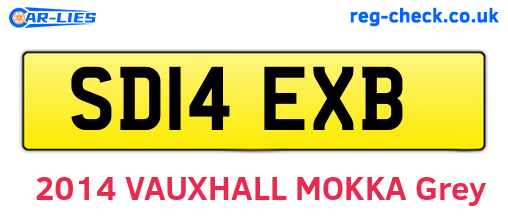 CAR-LIES

reg-check.co.uk

SD14 EXB

2014 VAUXHALL MOKKA Grey